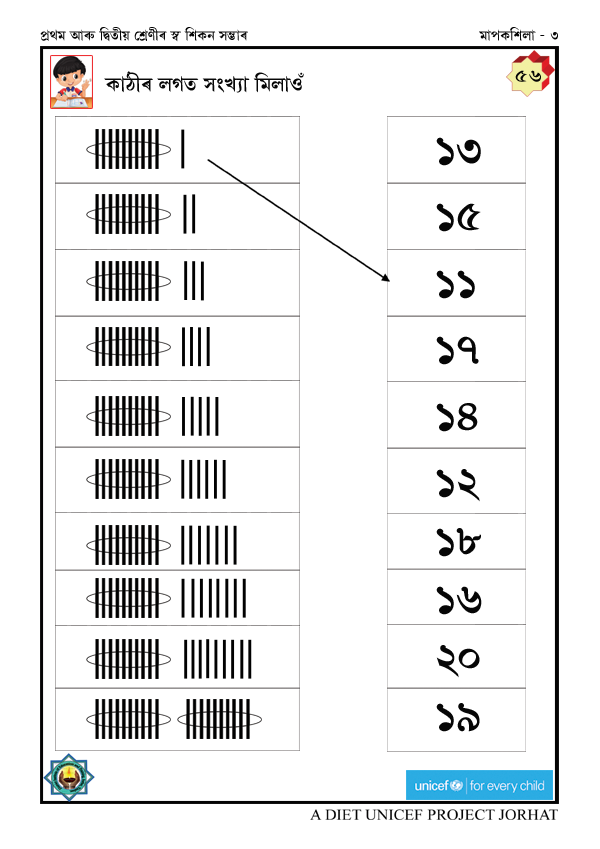 প্ৰথম আৰু দ্বিতীয় শ্ৰেণীৰ স্ব শিকন সম্ভাৰ

মাপকশিলা - ৩

কাঠীৰ লগত সংখ্যা মিলাওঁ

৫৬

১৩

১৫

১১

১৭

১৪

১২

১৮

১৬

২০

১৯

unicef | for every child

A DIET UNICEF PROJECT JORHAT